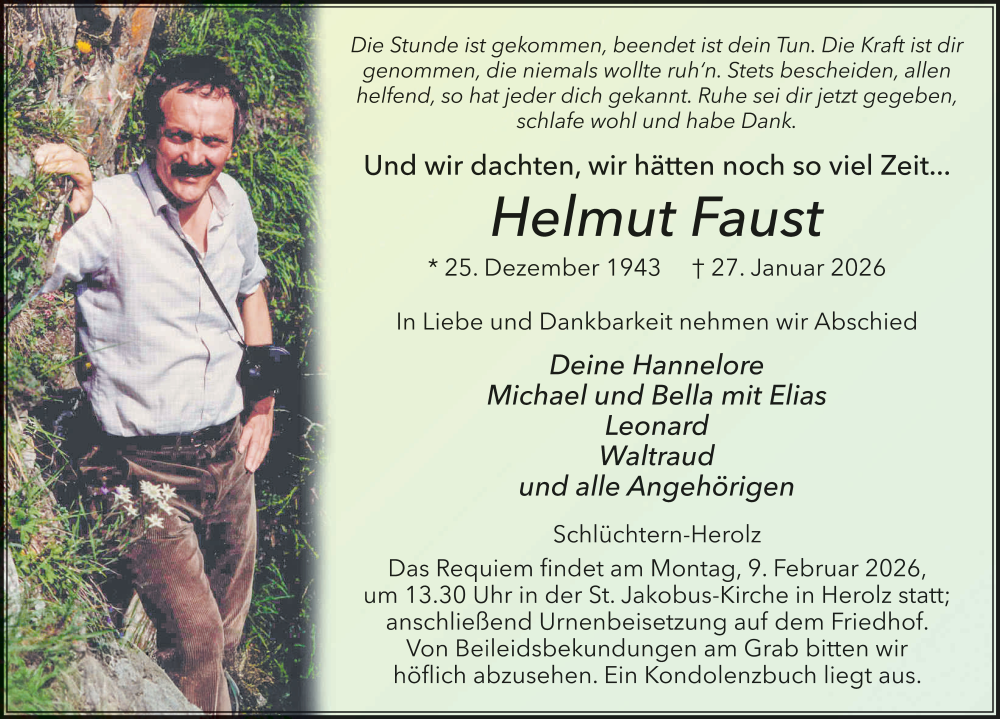 Die Stunde ist gekommen, beendet ist dein Tun. Die Kraft ist dir genommen, die niemals wollte ruh'n. Stets bescheiden, allen helfend, so hat jeder dich gekannt. Ruhe sei dir jetzt gegeben, schlafe wohl und habe Dank.

Und wir dachten, wir hätten noch so viel Zeit...

Helmut Faust

* 25. Dezember 1943   † 27. Januar 2026

In Liebe und Dankbarkeit nehmen wir Abschied

Deine Hannelore
Michael und Bella mit Elias
Leonard
Waltraud
und alle Angehörigen

Schlüchtern-Herolz

Das Requiem findet am Montag, 9. Februar 2026, um 13.30 Uhr in der St. Jakobus-Kirche in Herolz statt; anschließend Urnenbeisetzung auf dem Friedhof. Von Beileidsbekundungen am Grab bitten wir höflich abzusehen. Ein Kondolenzbuch liegt aus.